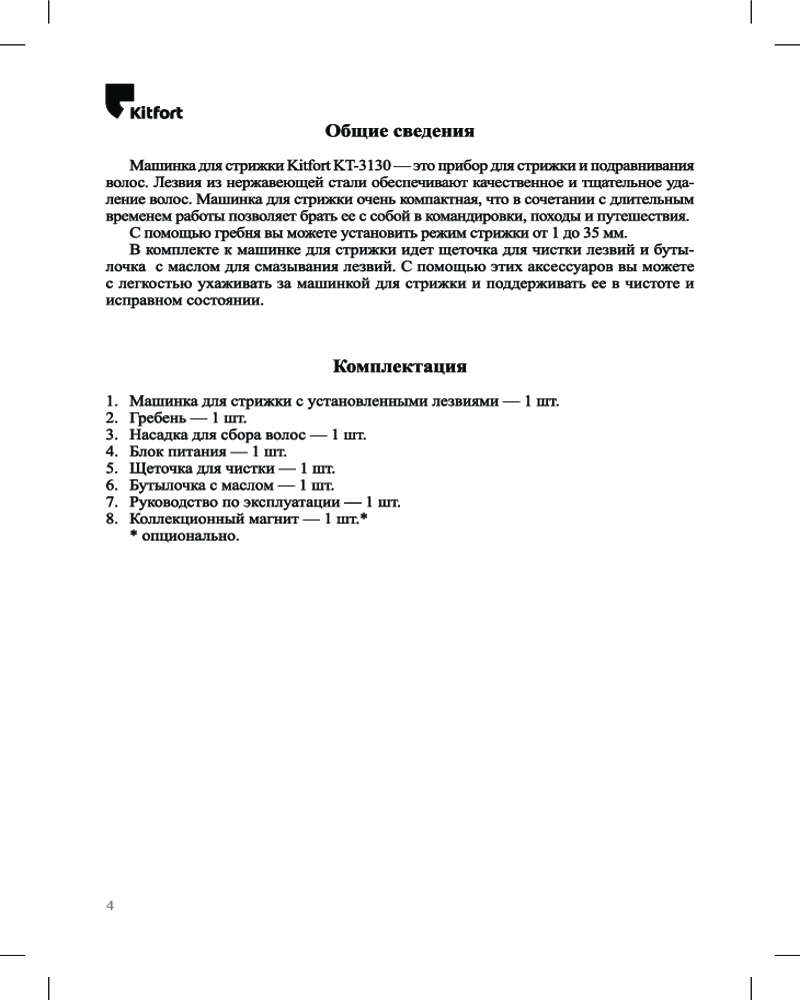 Kitfort

Общие сведения

Машинка для стрижки Kitfort KT-3130 — это прибор для стрижки и подравнивания волос. Лезвия из нержавеющей стали обеспечивают качественное и тщательное удаление волос. Машинка для стрижки очень компактная, что в сочетании с длительным временем работы позволяет брать ее с собой в командировки, походы и путешествия.

С помощью гребня вы можете установить режим стрижки от 1 до 35 мм.

В комплекте к машинке для стрижки идет щеточка для чистки лезвий и бутылочка с маслом для смазывания лезвий. С помощью этих аксессуаров вы можете с легкостью ухаживать за машинкой для стрижки и поддерживать ее в чистоте и исправном состоянии.

Комплектация

1. Машинка для стрижки с установленными лезвиями — 1 шт.
2. Гребень — 1 шт.
3. Насадка для сбора волос — 1 шт.
4. Блок питания — 1 шт.
5. Щеточка для чистки — 1 шт.
6. Бутылочка с маслом — 1 шт.
7. Руководство по эксплуатации — 1 шт.
8. Коллекционный магнит — 1 шт.*
* опционально.

4